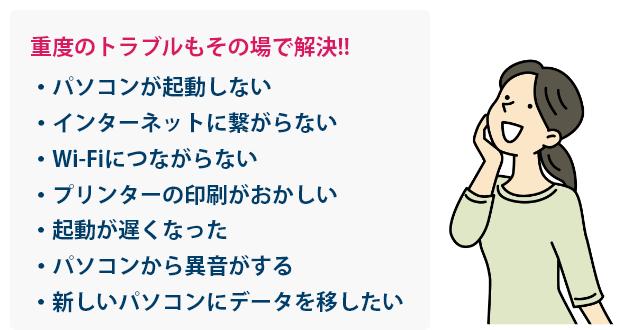 重度のトラブルもその場で解決!!

・パソコンが起動しない
・インターネットに繋がらない
・Wi-Fiにつながらない
・プリンターの印刷がおかしい
・起動が遅くなった
・パソコンから異音がする
・新しいパソコンにデータを移したい